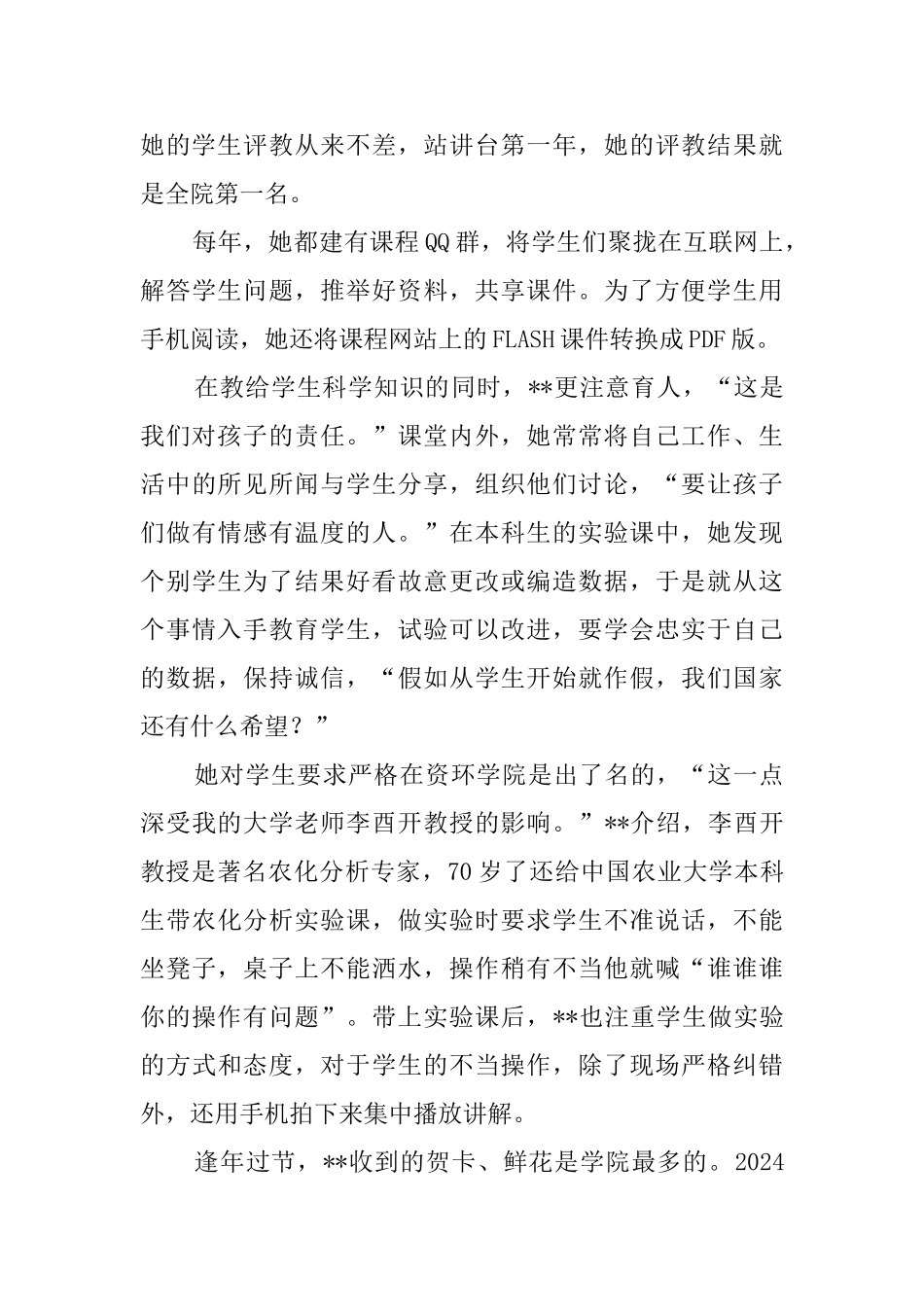 她的学生评教从来不差，站讲台第一年，她的评教结果就是全院第一名。

每年，她都建有课程QQ群，将学生们聚拢在互联网上，解答学生问题，推举好资料，共享课件。为了方便学生用手机阅读，她还将课程网站上的FLASH课件转换成PDF版。

在教给学生科学知识的同时，**更注意育人，“这是我们对孩子的责任。”课堂内外，她常常将自己工作、生活中的所见所闻与学生分享，组织他们讨论，“要让孩子们做有情感有温度的人。”在本科生的实验课中，她发现个别学生为了结果好看故意更改或编造数据，于是就从这个事情入手教育学生，试验可以改进，要学会忠实于自己的数据，保持诚信，“假如从学生开始就作假，我们国家还有什么希望？”

她对学生要求严格在资环学院是出了名的，“这一点深受我的大学老师李酉开教授的影响。”**介绍，李酉开教授是著名农化分析专家，70岁了还给中国农业大学本科生带农化分析实验课，做实验时要求学生不准说话，不能坐凳子，桌子上不能洒水，操作稍有不当他就喊“谁谁谁你的操作有问题”。带上实验课后，**也注重学生做实验的方式和态度，对于学生的不当操作，除了现场严格纠错外，还用手机拍下来集中播放讲解。

逢年过节，**收到的贺卡、鲜花是学院最多的。2024